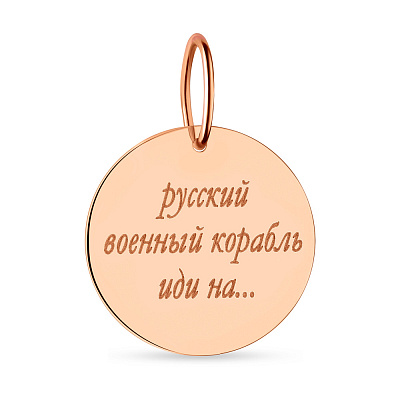 русский
военный корабль
иди на...